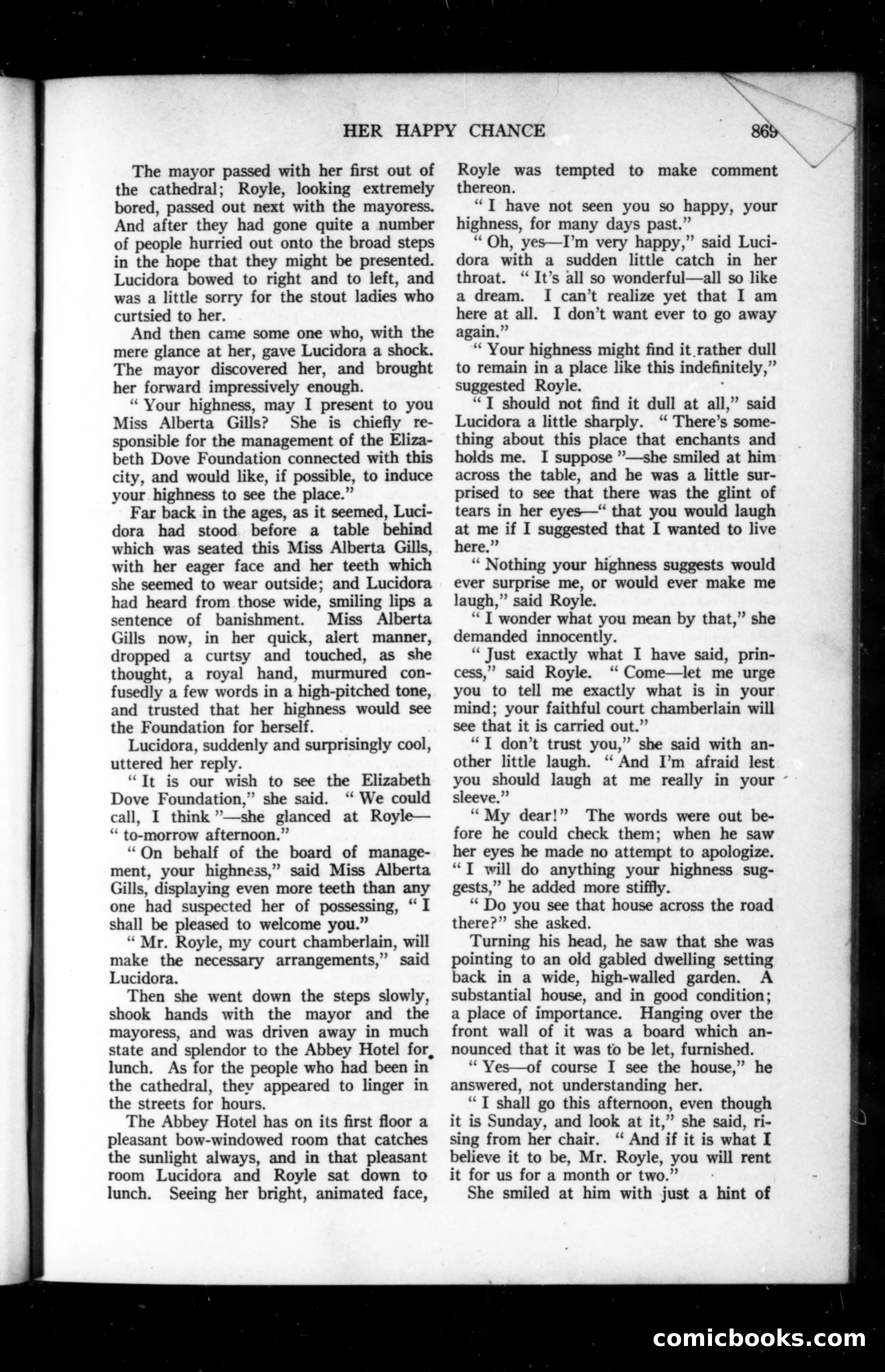 HER HAPPY CHANCE 869

The mayor passed with her first out of the cathedral; Royle, looking extremely bored, passed out next with the mayoress. And after they had gone quite a number of people hurried out onto the broad steps in the hope that they might be presented. Lucidora bowed to right and to left, and was a little sorry for the stout ladies who curtsied to her.

And then came some one who, with the mere glance at her, gave Lucidora a shock. The mayor discovered her, and brought her forward impressively enough.

" Your highness, may I present to you Miss Alberta Gills? She is chiefly responsible for the management of the Elizabeth Dove Foundation connected with this city, and would like, if possible, to induce your highness to see the place."

Far back in the ages, as it seemed, Lucidora had stood before a table behind which was seated this Miss Alberta Gills, with her eager face and her teeth which she seemed to wear outside; and Lucidora had heard from those wide, smiling lips a sentence of banishment. Miss Alberta Gills now, in her quick, alert manner, dropped a curtsy and touched, as she thought, a royal hand, murmured confusedly a few words in a high-pitched tone, and trusted that her highness would see the Foundation for herself.

Lucidora, suddenly and surprisingly cool, uttered her reply.

" It is our wish to see the Elizabeth Dove Foundation," she said. " We could call, I think "—she glanced at Royle—" to-morrow afternoon."

" On behalf of the board of management, your highness," said Miss Alberta Gills, displaying even more teeth than any one had suspected her of possessing, " I shall be pleased to welcome you."

" Mr. Royle, my court chamberlain, will make the necessary arrangements," said Lucidora.

Then she went down the steps slowly, shook hands with the mayor and the mayoress, and was driven away in much state and splendor to the Abbey Hotel for lunch. As for the people who had been in the cathedral, they appeared to linger in the streets for hours.

The Abbey Hotel has on its first floor a pleasant bow-windowed room that catches the sunlight always, and in that pleasant room Lucidora and Royle sat down to lunch. Seeing her bright, animated face, Royle was tempted to make comment thereon.

" I have not seen you so happy, your highness, for many days past."

" Oh, yes—I'm very happy," said Lucidora with a sudden little catch in her throat. " It's all so wonderful—all so like a dream. I can't realize yet that I am here at all. I don't want ever to go away again."

" Your highness might find it rather dull to remain in a place like this indefinitely," suggested Royle.

" I should not find it dull at all," said Lucidora a little sharply. " There's something about this place that enchants and holds me. I suppose "—she smiled at him across the table, and he was a little surprised to see that there was the glint of tears in her eyes—" that you would laugh at me if I suggested that I wanted to live here."

" Nothing your highness suggests would ever surprise me, or would ever make me laugh," said Royle.

" I wonder what you mean by that," she demanded innocently.

" Just exactly what I have said, princess," said Royle. " Come—let me urge you to tell me exactly what is in your mind; your faithful court chamberlain will see that it is carried out."

" I don't trust you," she said with another little laugh. " And I'm afraid lest you should laugh at me really in your sleeve."

" My dear!" The words were out before he could check them; when he saw her eyes he made no attempt to apologize. " I will do anything your highness suggests," he added more stiffly.

" Do you see that house across the road there?" she asked.

Turning his head, he saw that she was pointing to an old gabled dwelling setting back in a wide, high-walled garden. A substantial house, and in good condition; a place of importance. Hanging over the front wall of it was a board which announced that it was to be let, furnished.

" Yes—of course I see the house," he answered, not understanding her.

" I shall go this afternoon, even though it is Sunday, and look at it," she said, rising from her chair. " And if it is what I believe it to be, Mr. Royle, you will rent it for us for a month or two."

She smiled at him with just a hint of

comicbooks.com